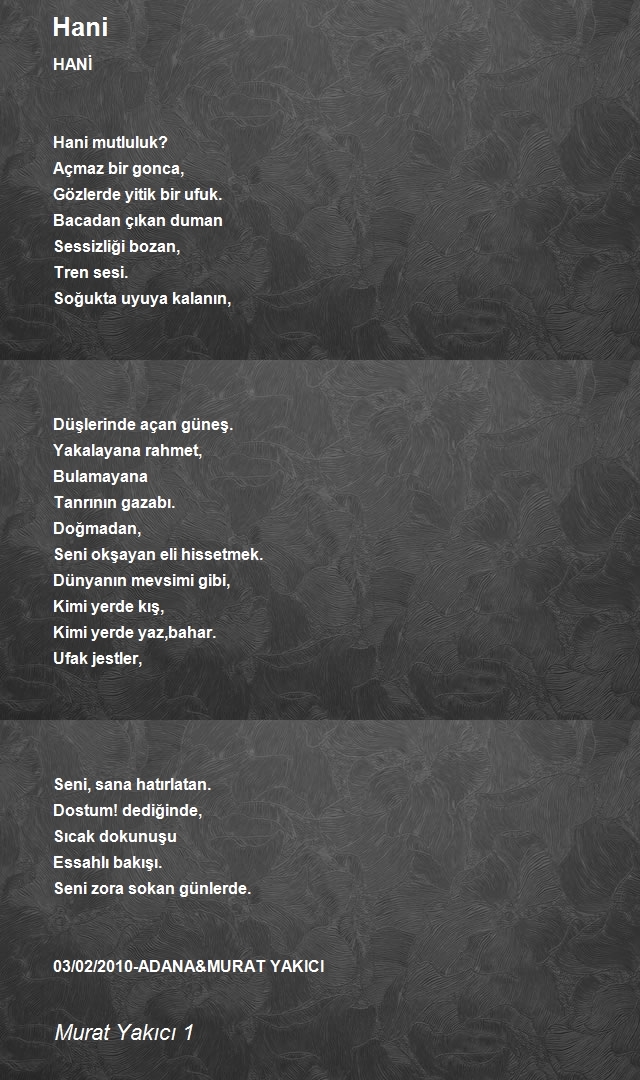 Hani

HANİ

Hani mutluluk?
Açmaz bir gonca,
Gözlerde yitik bir ufuk.
Bacadan çıkan duman
Sessizliği bozan,
Tren sesi.
Soğukta uyuya kalanın,

Düşlerinde açan güneş.
Yakalayana rahmet,
Bulamayana
Tanrının gazabı.
Doğmadan,
Seni okşayan eli hissetmek.
Dünyanın mevsimi gibi,
Kimi yerde kış,
Kimi yerde yaz,bahar.
Ufak jestler,

Seni, sana hatırlatan.
Dostum! dediğinde,
Sıcak dokunuşu
Essahlı bakışı.
Seni zora sokan günlerde.

03/02/2010-ADANA&MURAT YAKICI

Murat Yakıcı 1